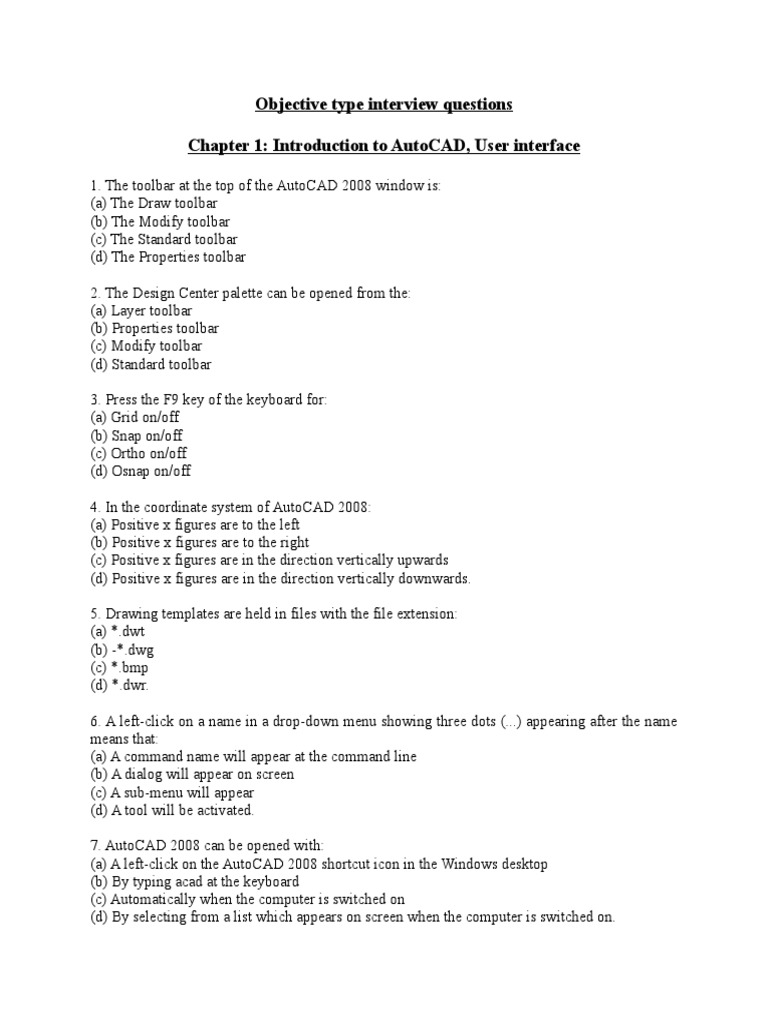 Objective type interview questions

Chapter 1: Introduction to AutoCAD, User interface

1. The toolbar at the top of the AutoCAD 2008 window is:
(a) The Draw toolbar
(b) The Modify toolbar
(c) The Standard toolbar
(d) The Properties toolbar

2. The Design Center palette can be opened from the:
(a) Layer toolbar
(b) Properties toolbar
(c) Modify toolbar
(d) Standard toolbar

3. Press the F9 key of the keyboard for:
(a) Grid on/off
(b) Snap on/off
(c) Ortho on/off
(d) Osnap on/off

4. In the coordinate system of AutoCAD 2008:
(a) Positive x figures are to the left
(b) Positive x figures are to the right
(c) Positive x figures are in the direction vertically upwards
(d) Positive x figures are in the direction vertically downwards.

5. Drawing templates are held in files with the file extension:
(a) *.dwt
(b) -*.dwg
(c) *.bmp
(d) *.dwr.

6. A left-click on a name in a drop-down menu showing three dots (...) appearing after the name means that:
(a) A command name will appear at the command line
(b) A dialog will appear on screen
(c) A sub-menu will appear
(d) A tool will be activated.

7. AutoCAD 2008 can be opened with:
(a) A left-click on the AutoCAD 2008 shortcut icon in the Windows desktop
(b) By typing acad at the keyboard
(c) Automatically when the computer is switched on
(d) By selecting from a list which appears on screen when the computer is switched on.